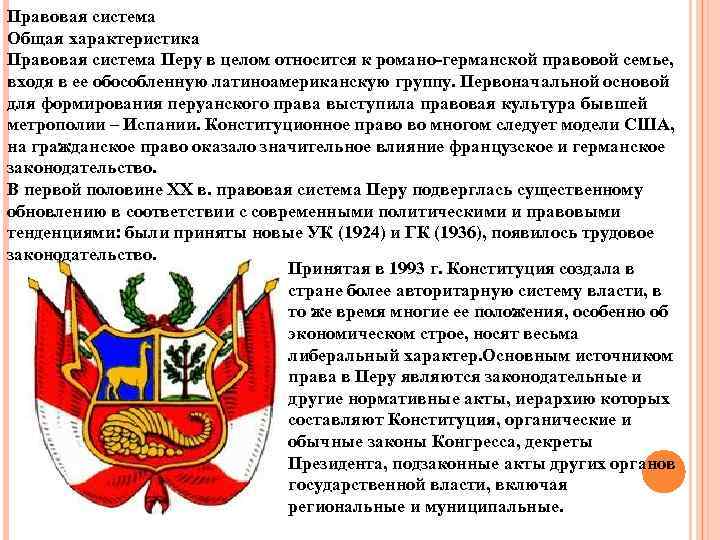 Правовая система
Общая характеристика

Правовая система Перу в целом относится к романо-германской правовой семье, входя в ее обособленную латиноамериканскую группу. Первоначальной основой для формирования перуанского права выступила правовая культура бывшей метрополии – Испании. Конституционное право во многом следует модели США, на гражданское право оказало значительное влияние французское и германское законодательство.

В первой половине XX в. правовая система Перу подверглась существенному обновлению в соответствии с современными политическими и правовыми тенденциями: были приняты новые УК (1924) и ГК (1936), появилось трудовое законодательство.

Принятая в 1993 г. Конституция создала в стране более авторитарную систему власти, в то же время многие ее положения, особенно об экономическом строе, носят весьма либеральный характер.Основным источником права в Перу являются законодательные и другие нормативные акты, иерархию которых составляют Конституция, органические и обычные законы Конгресса, декреты Президента, подзаконные акты других органов государственной власти, включая региональные и муниципальные.